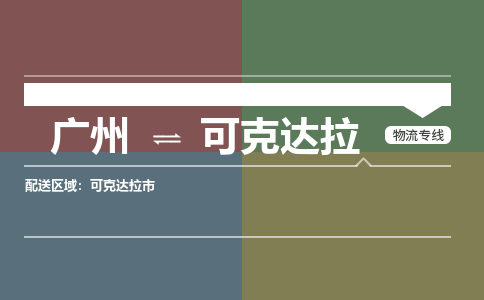 广州 ⇌ 可克达拉

物流专线

配送区域：可克达拉市